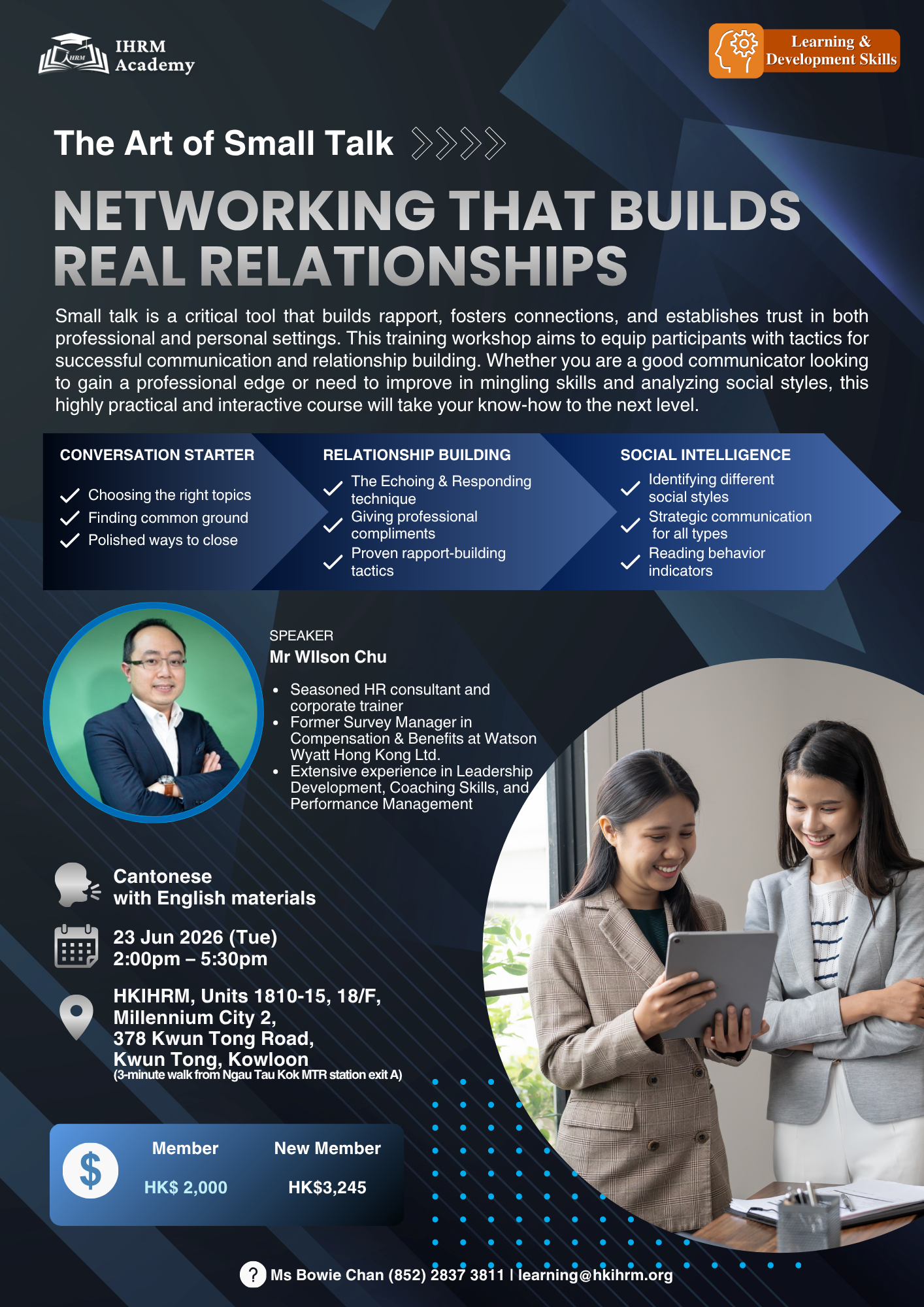 IHRM Academy

Learning & Development Skills

The Art of Small Talk

NETWORKING THAT BUILDS REAL RELATIONSHIPS

Small talk is a critical tool that builds rapport, fosters connections, and establishes trust in both professional and personal settings. This training workshop aims to equip participants with tactics for successful communication and relationship building. Whether you are a good communicator looking to gain a professional edge or need to improve in mingling skills and analyzing social styles, this highly practical and interactive course will take your know-how to the next level.

CONVERSATION STARTER
✓ Choosing the right topics
✓ Finding common ground
✓ Polished ways to close

RELATIONSHIP BUILDING
✓ The Echoing & Responding technique
✓ Giving professional compliments
✓ Proven rapport-building tactics

SOCIAL INTELLIGENCE
✓ Identifying different social styles
✓ Strategic communication for all types
✓ Reading behavior indicators

SPEAKER
Mr WIlson Chu
• Seasoned HR consultant and corporate trainer
• Former Survey Manager in Compensation & Benefits at Watson Wyatt Hong Kong Ltd.
• Extensive experience in Leadership Development, Coaching Skills, and Performance Management

Cantonese
with English materials

23 Jun 2026 (Tue)
2:00pm – 5:30pm

HKIHRM, Units 1810-15, 18/F,
Millennium City 2,
378 Kwun Tong Road,
Kwun Tong, Kowloon
(3-minute walk from Ngau Tau Kok MTR station exit A)

$
Member
HK$ 2,000
New Member
HK$3,245

? Ms Bowie Chan (852) 2837 3811 | learning@hkihrm.org